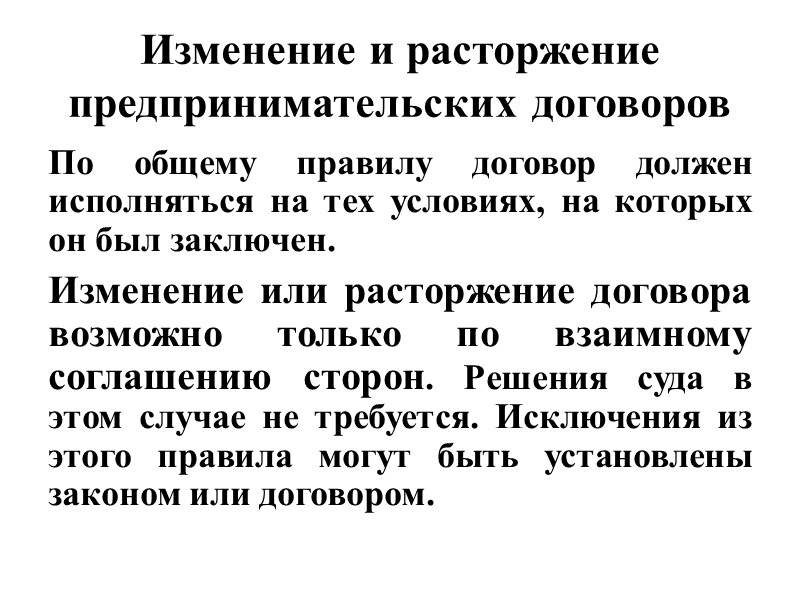 Изменение и расторжение предпринимательских договоров

По общему правилу договор должен исполняться на тех условиях, на которых он был заключен.

Изменение или расторжение договора возможно только по взаимному соглашению сторон. Решения суда в этом случае не требуется. Исключения из этого правила могут быть установлены законом или договором.